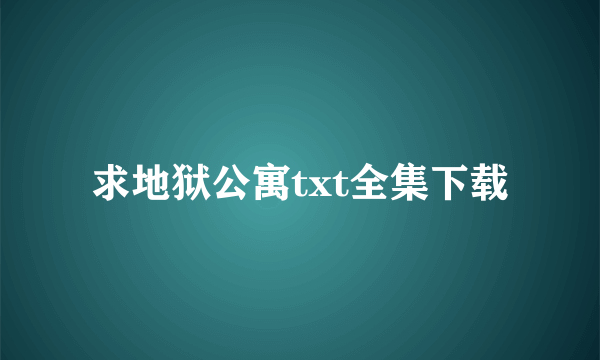 求地狱公寓txt全集下载